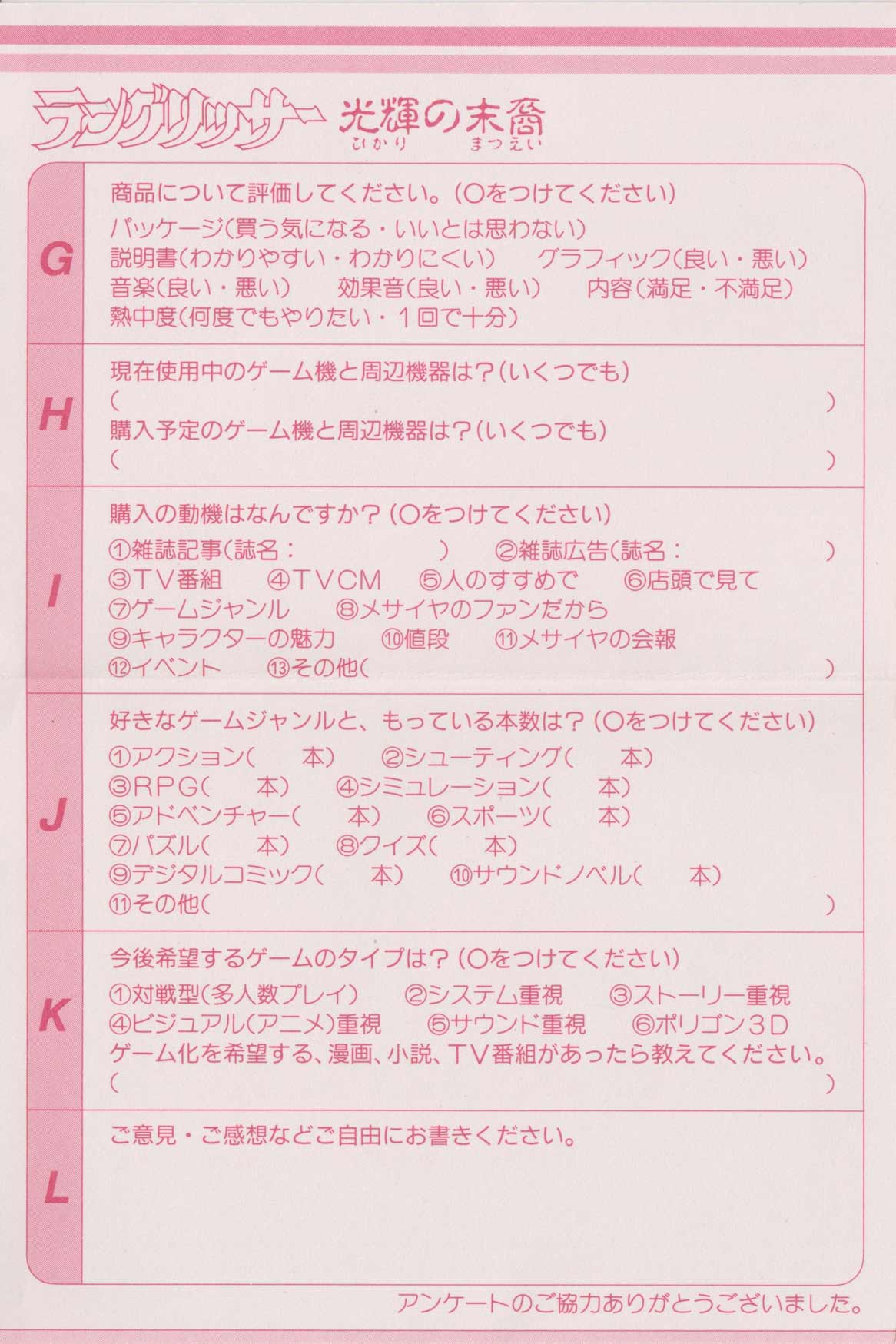 ラングリッサー 光輝の末裔
ひかり まつえい

G

商品について評価してください。(○をつけてください)
パッケージ(買う気になる・いいとは思わない)
説明書(わかりやすい・わかりにくい) グラフィック(良い・悪い)
音楽(良い・悪い) 効果音(良い・悪い) 内容(満足・不満足)
熱中度(何度でもやりたい・1回で十分)

H

現在使用中のゲーム機と周辺機器は?(いくつでも)
( )
購入予定のゲーム機と周辺機器は?(いくつでも)
( )

I

購入の動機はなんですか?(○をつけてください)
①雑誌記事(誌名: ) ②雑誌広告(誌名: )
③TV番組 ④TVCM ⑤人のすすめで ⑥店頭で見て
⑦ゲームジャンル ⑧メサイヤのファンだから
⑨キャラクターの魅力 ⑩値段 ⑪メサイヤの会報
⑫イベント ⑬その他( )

J

好きなゲームジャンルと、もっている本数は?(○をつけてください)
①アクション( 本) ②シューティング( 本)
③RPG( 本) ④シミュレーション( 本)
⑤アドベンチャー( 本) ⑥スポーツ( 本)
⑦パズル( 本) ⑧クイズ( 本)
⑨デジタルコミック( 本) ⑩サウンドノベル( 本)
⑪その他( )

K

今後希望するゲームのタイプは?(○をつけてください)
①対戦型(多人数プレイ) ②システム重視 ③ストーリー重視
④ビジュアル(アニメ)重視 ⑤サウンド重視 ⑥ポリゴン3D
ゲーム化を希望する、漫画、小説、TV番組があったら教えてください。
( )

L

ご意見・ご感想などご自由にお書きください。

アンケートのご協力ありがとうございました。